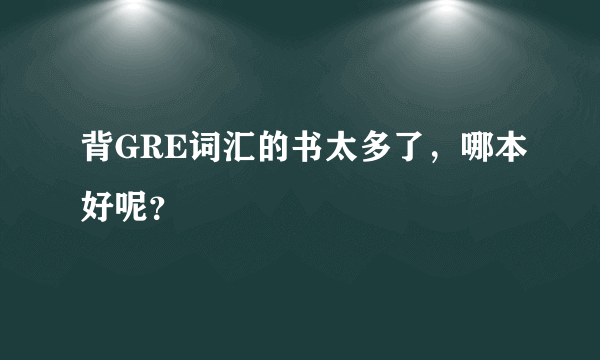 背GRE词汇的书太多了，哪本好呢?